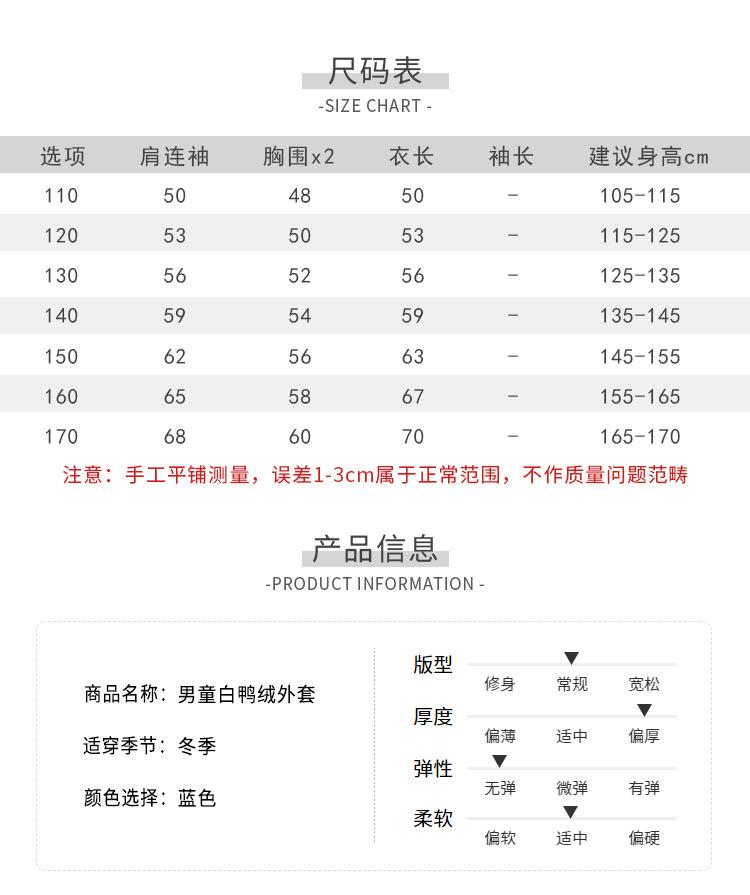 尺码表
-SIZE CHART -

| 选项 | 肩连袖 | 胸围x2 | 衣长 | 袖长 | 建议身高cm |
|---|---|---|---|---|---|
| 110 | 50 | 48 | 50 | - | 105-115 |
| 120 | 53 | 50 | 53 | - | 115-125 |
| 130 | 56 | 52 | 56 | - | 125-135 |
| 140 | 59 | 54 | 59 | - | 135-145 |
| 150 | 62 | 56 | 63 | - | 145-155 |
| 160 | 65 | 58 | 67 | - | 155-165 |
| 170 | 68 | 60 | 70 | - | 165-170 |

注意：手工平铺测量，误差1-3cm属于正常范围，不作质量问题范畴

产品信息
-PRODUCT INFORMATION -

商品名称：男童白鸭绒外套

适穿季节：冬季

颜色选择：蓝色

版型
修身 常规 宽松

厚度
偏薄 适中 偏厚

弹性
无弹 微弹 有弹

柔软
偏软 适中 偏硬